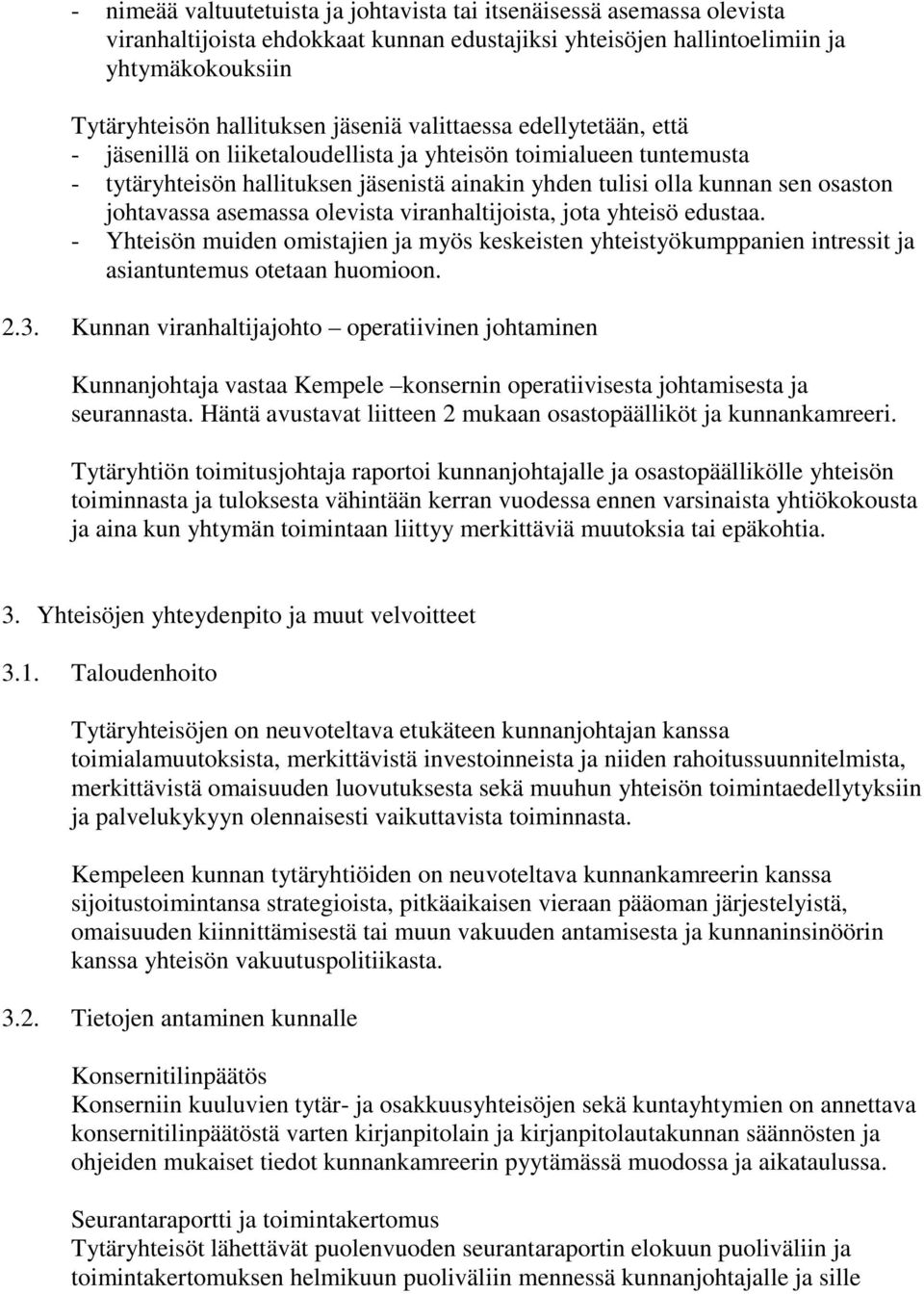 - nimeää valtuutetuista ja johtavista tai itsenäisessä asemassa olevista viranhaltijoista ehdokkaat kunnan edustajiksi yhteisöjen hallintoelimiin ja yhtymäkokouksiin

Tytäryhteisön hallituksen jäseniä valittaessa edellytetään, että
- jäsenillä on liiketaloudellista ja yhteisön toimialueen tuntemusta
- tytäryhteisön hallituksen jäsenistä ainakin yhden tulisi olla kunnan sen osaston johtavassa asemassa olevista viranhaltijoista, jota yhteisö edustaa.
- Yhteisön muiden omistajien ja myös keskeisten yhteistyökumppanien intressit ja asiantuntemus otetaan huomioon.

2.3. Kunnan viranhaltijajohto – operatiivinen johtaminen

Kunnanjohtaja vastaa Kempele –konsernin operatiivisesta johtamisesta ja seurannasta. Häntä avustavat liitteen 2 mukaan osastopäälliköt ja kunnankamreeri.

Tytäryhtiön toimitusjohtaja raportoi kunnanjohtajalle ja osastopäällikölle yhteisön toiminnasta ja tuloksesta vähintään kerran vuodessa ennen varsinaista yhtiökokousta ja aina kun yhtymän toimintaan liittyy merkittäviä muutoksia tai epäkohtia.

3. Yhteisöjen yhteydenpito ja muut velvoitteet

3.1. Taloudenhoito

Tytäryhteisöjen on neuvoteltava etukäteen kunnanjohtajan kanssa toimialamuutoksista, merkittävistä investoinneista ja niiden rahoitussuunnitelmista, merkittävistä omaisuuden luovutuksesta sekä muuhun yhteisön toimintaedellytyksiin ja palvelukykyyn olennaisesti vaikuttavista toiminnasta.

Kempeleen kunnan tytäryhtiöiden on neuvoteltava kunnankamreerin kanssa sijoitustoimintansa strategioista, pitkäaikaisen vieraan pääoman järjestelyistä, omaisuuden kiinnittämisestä tai muun vakuuden antamisesta ja kunnaninsinöörin kanssa yhteisön vakuutuspolitiikasta.

3.2. Tietojen antaminen kunnalle

Konsernitilinpäätös
Konserniin kuuluvien tytär- ja osakkuusyhteisöjen sekä kuntayhtymien on annettava konsernitilinpäätöstä varten kirjanpitolain ja kirjanpitolautakunnan säännösten ja ohjeiden mukaiset tiedot kunnankamreerin pyytämässä muodossa ja aikataulussa.

Seurantaraportti ja toimintakertomus
Tytäryhteisöt lähettävät puolenvuoden seurantaraportin elokuun puoliväliin ja toimintakertomuksen helmikuun puoliväliin mennessä kunnanjohtajalle ja sille